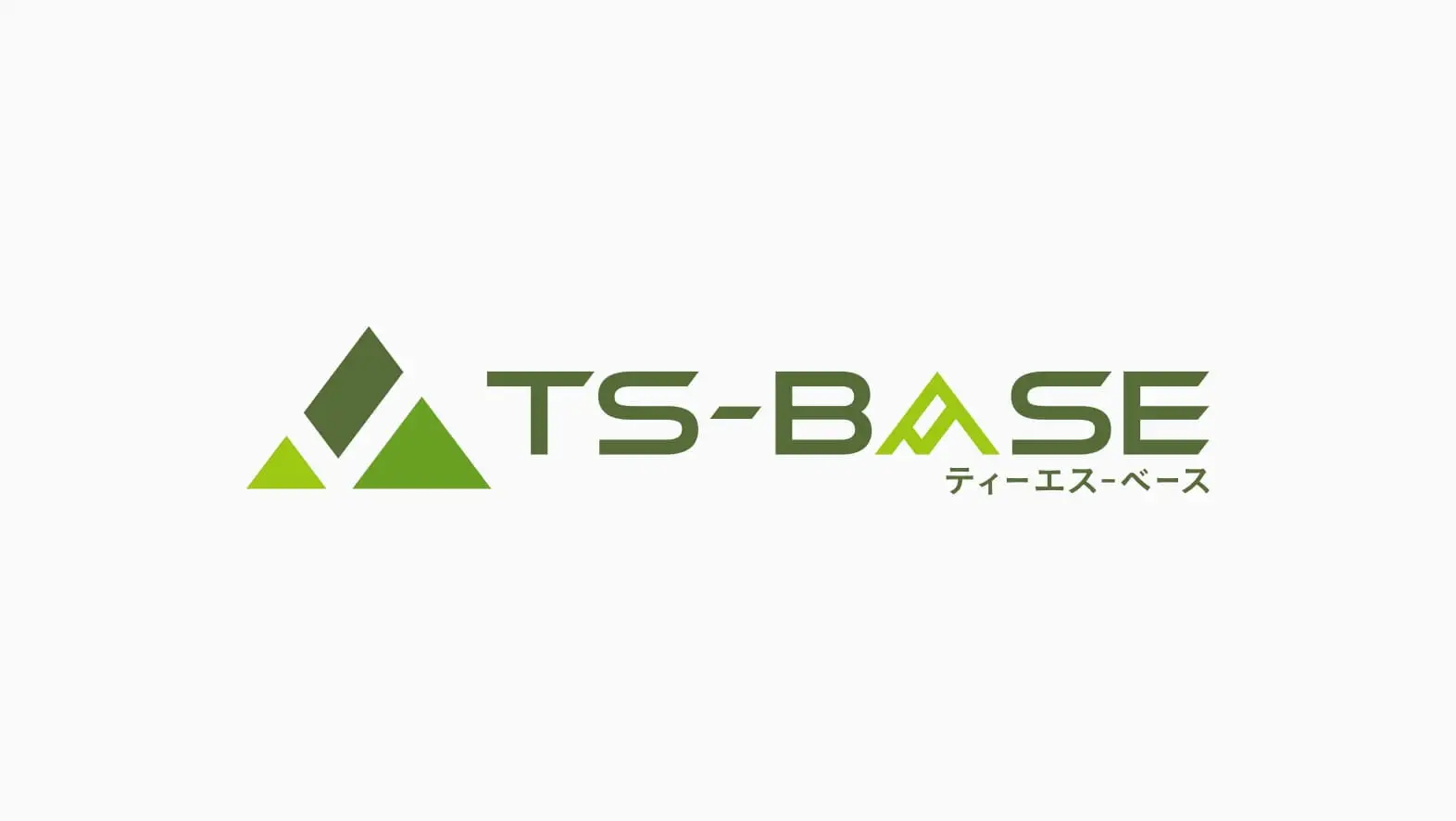 TS-BASE
ティーエス-ベース